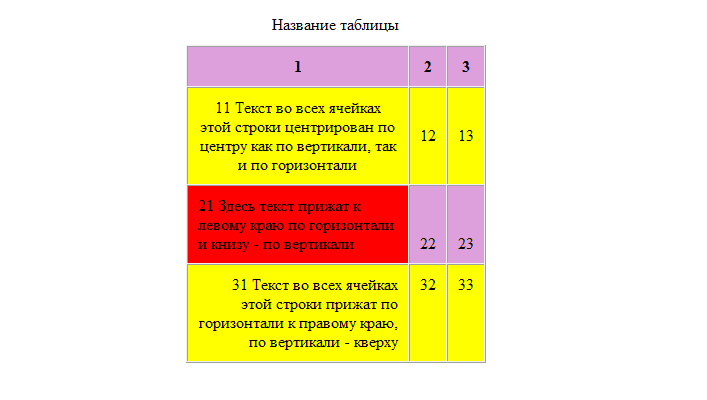 Название таблицы

| 1 | 2 | 3 |
|---|---|---|
| 11 Текст во всех ячейках этой строки центрирован по центру как по вертикали, так и по горизонтали | 12 | 13 |
| 21 Здесь текст прижат к левому краю по горизонтали и книзу - по вертикали | 22 | 23 |
| 31 Текст во всех ячейках этой строки прижат по горизонтали к правому краю, по вертикали - кверху | 32 | 33 |